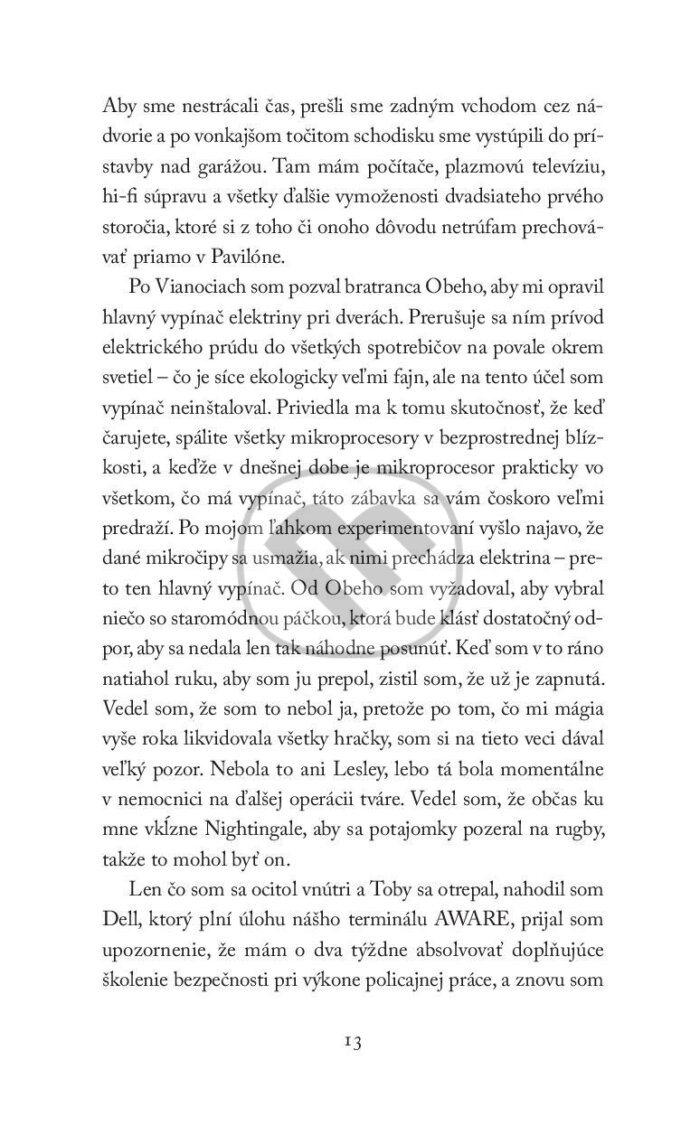 Aby sme nestrácali čas, prešli sme zadným vchodom cez nádvorie a po vonkajšom točitom schodisku sme vystúpili do prístavby nad garážou. Tam mám počítače, plazmovú televíziu, hi-fi súpravu a všetky ďalšie vymoženosti dvadsiateho prvého storočia, ktoré si z toho či onoho dôvodu netrúfam prechovávať priamo v Pavilóne.

Po Vianociach som pozval bratranca Obeho, aby mi opravil hlavný vypínač elektriny pri dverách. Prerušuje sa ním prívod elektrického prúdu do všetkých spotrebičov na povale okrem svetiel – čo je síce ekologicky veľmi fajn, ale na tento účel som vypínač neinštaloval. Priviedla ma k tomu skutočnosť, že keď čarujete, spálite všetky mikroprocesory v bezprostrednej blízkosti, a keďže v dnešnej dobe je mikroprocesor prakticky vo všetkom, čo má vypínač, táto zábavka sa vám čoskoro veľmi predraží. Po mojom ľahkom experimentovaní vyšlo najavo, že dané mikročipy sa usmažia, ak nimi prechádza elektrina – preto ten hlavný vypínač. Od Obeho som vyžadoval, aby vybral niečo so staromódnou páčkou, ktorá bude klásť dostatočný odpor, aby sa nedala len tak náhodne posunúť. Keď som v to ráno natiahol ruku, aby som ju prepol, zistil som, že už je zapnutá. Vedel som, že som to nebol ja, pretože po tom, čo mi mágia vyše roka likvidovala všetky hračky, som si na tieto veci dával veľký pozor. Nebola to ani Lesley, lebo tá bola momentálne v nemocnici na ďalšej operácii tváre. Vedel som, že občas ku mne vkĺzne Nightingale, aby sa potajomky pozeral na rugby, takže to mohol byť on.

Len čo som sa ocitol vnútri a Toby sa otrepal, nahodil som Dell, ktorý plní úlohu nášho terminálu AWARE, prijal som upozornenie, že mám o dva týždne absolvovať doplňujúce školenie bezpečnosti pri výkone policajnej práce, a znovu som

13